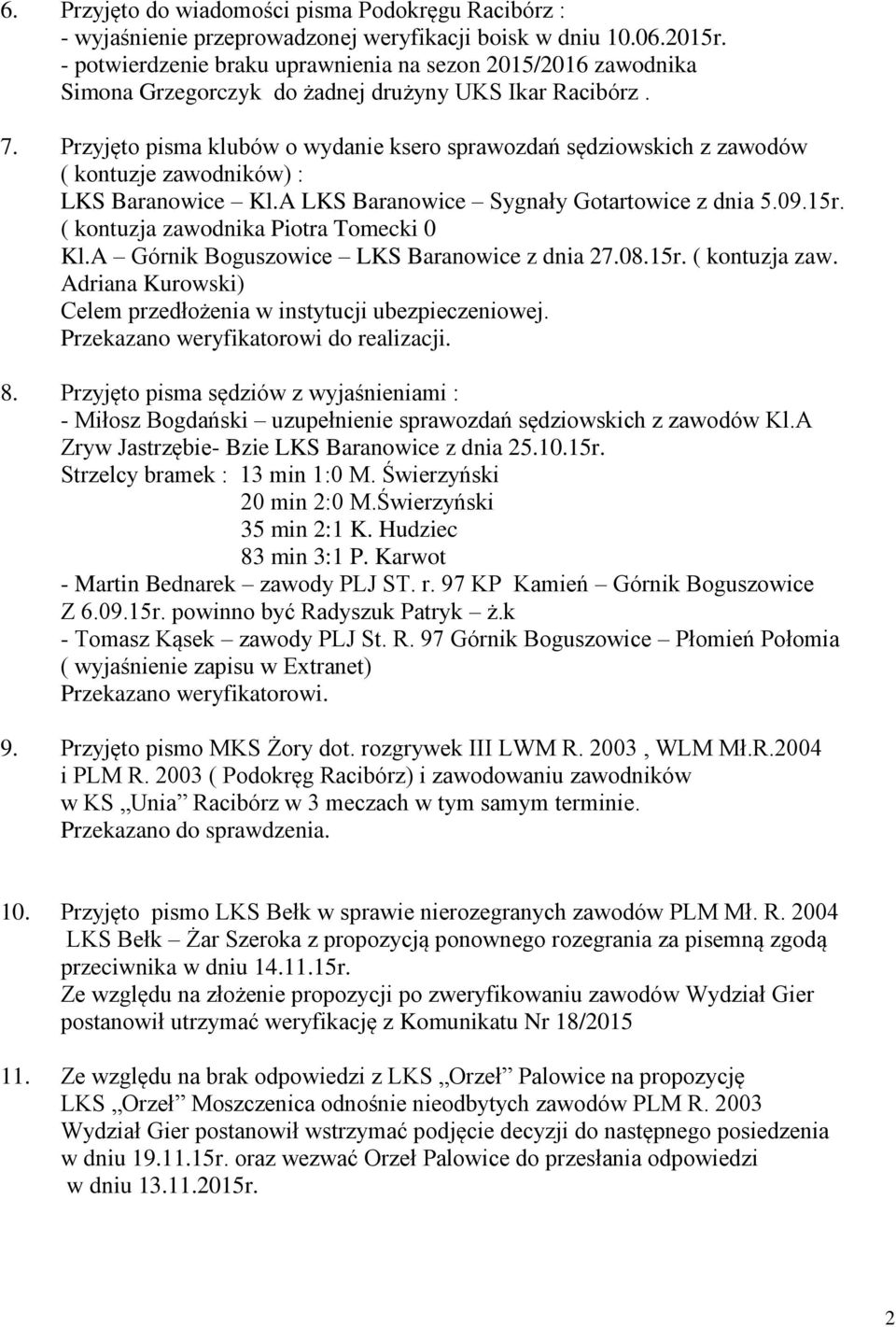 6. Przyjęto do wiadomości pisma Podokręgu Racibórz :
- wyjaśnienie przeprowadzonej weryfikacji boisk w dniu 10.06.2015r.
- potwierdzenie braku uprawnienia na sezon 2015/2016 zawodnika Simona Grzegorczyk do żadnej drużyny UKS Ikar Racibórz .

7. Przyjęto pisma klubów o wydanie ksero sprawozdań sędziowskich z zawodów ( kontuzje zawodników) :
LKS Baranowice – Kl.A LKS Baranowice – Sygnały Gotartowice z dnia 5.09.15r. ( kontuzja zawodnika Piotra Tomecki 0
Kl.A – Górnik Boguszowice – LKS Baranowice z dnia 27.08.15r. ( kontuzja zaw. Adriana Kurowski)
Celem przedłożenia w instytucji ubezpieczeniowej.
Przekazano weryfikatorowi do realizacji.

8. Przyjęto pisma sędziów z wyjaśnieniami :
- Miłosz Bogdański – uzupełnienie sprawozdań sędziowskich z zawodów Kl.A Zryw Jastrzębie- Bzie LKS Baranowice z dnia 25.10.15r.
Strzelcy bramek : 13 min 1:0 M. Świerzyński
20 min 2:0 M.Świerzyński
35 min 2:1 K. Hudziec
83 min 3:1 P. Karwot
- Martin Bednarek – zawody PLJ ST. r. 97 KP Kamień – Górnik Boguszowice Z 6.09.15r. powinno być Radyszuk Patryk – ż.k
- Tomasz Kąsek – zawody PLJ St. R. 97 Górnik Boguszowice – Płomień Połomia ( wyjaśnienie zapisu w Extranet)
Przekazano weryfikatorowi.

9. Przyjęto pismo MKS Żory dot. rozgrywek III LWM R. 2003 , WLM Mł.R.2004 i PLM R. 2003 ( Podokręg Racibórz) i zawodowaniu zawodników w KS „Unia” Racibórz w 3 meczach w tym samym terminie.
Przekazano do sprawdzenia.

10. Przyjęto pismo LKS Bełk w sprawie nierozegranych zawodów PLM Mł. R. 2004 LKS Bełk – Żar Szeroka z propozycją ponownego rozegrania za pisemną zgodą przeciwnika w dniu 14.11.15r.
Ze względu na złożenie propozycji po zweryfikowaniu zawodów Wydział Gier postanowił utrzymać weryfikację z Komunikatu Nr 18/2015

11. Ze względu na brak odpowiedzi z LKS „Orzeł” Palowice na propozycję LKS „Orzeł” Moszczenica odnośnie nieodbytych zawodów PLM R. 2003 Wydział Gier postanowił wstrzymać podjęcie decyzji do następnego posiedzenia w dniu 19.11.15r. oraz wezwać Orzeł Palowice do przesłania odpowiedzi w dniu 13.11.2015r.

2